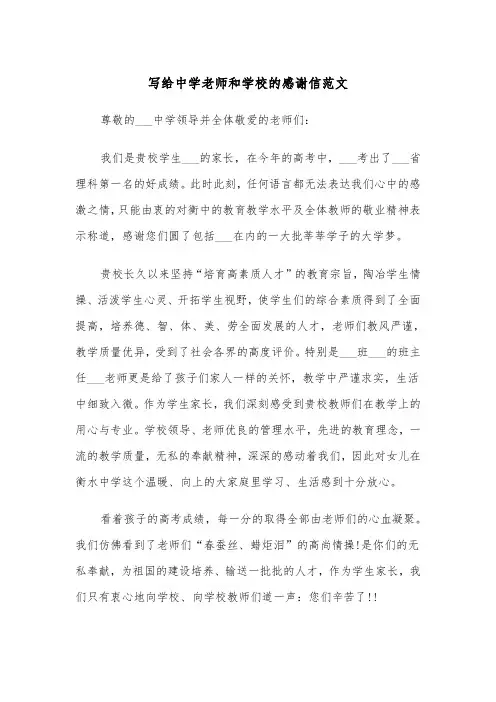 写给中学老师和学校的感谢信范文

尊敬的___中学领导并全体敬爱的老师们:

我们是贵校学生___的家长，在今年的高考中，___考出了___省理科第一名的好成绩。此时此刻，任何语言都无法表达我们心中的感激之情，只能由衷的对衡中的教育教学水平及全体教师的敬业精神表示称道，感谢您们圆了包括___在内的一大批莘莘学子的大学梦。

贵校长久以来坚持“培育高素质人才”的教育宗旨，陶冶学生情操、活泼学生心灵、开拓学生视野，使学生们的综合素质得到了全面提高，培养德、智、体、美、劳全面发展的人才，老师们教风严谨，教学质量优异，受到了社会各界的高度评价。特别是___班___的班主任___老师更是给了孩子们家人一样的关怀，教学中严谨求实，生活中细致入微。作为学生家长，我们深刻感受到贵校教师们在教学上的用心与专业。学校领导、老师优良的管理水平，先进的教育理念，一流的教学质量，无私的奉献精神，深深的感动着我们，因此对女儿在衡水中学这个温暖、向上的大家庭里学习、生活感到十分放心。

看着孩子的高考成绩，每一分的取得全部由老师们的心血凝聚。我们仿佛看到了老师们“春蚕丝、蜡炬泪”的高尚情操!是你们的无私奉献，为祖国的建设培养、输送一批批的人才，作为学生家长，我们只有衷心地向学校、向学校教师们道一声：您们辛苦了!!